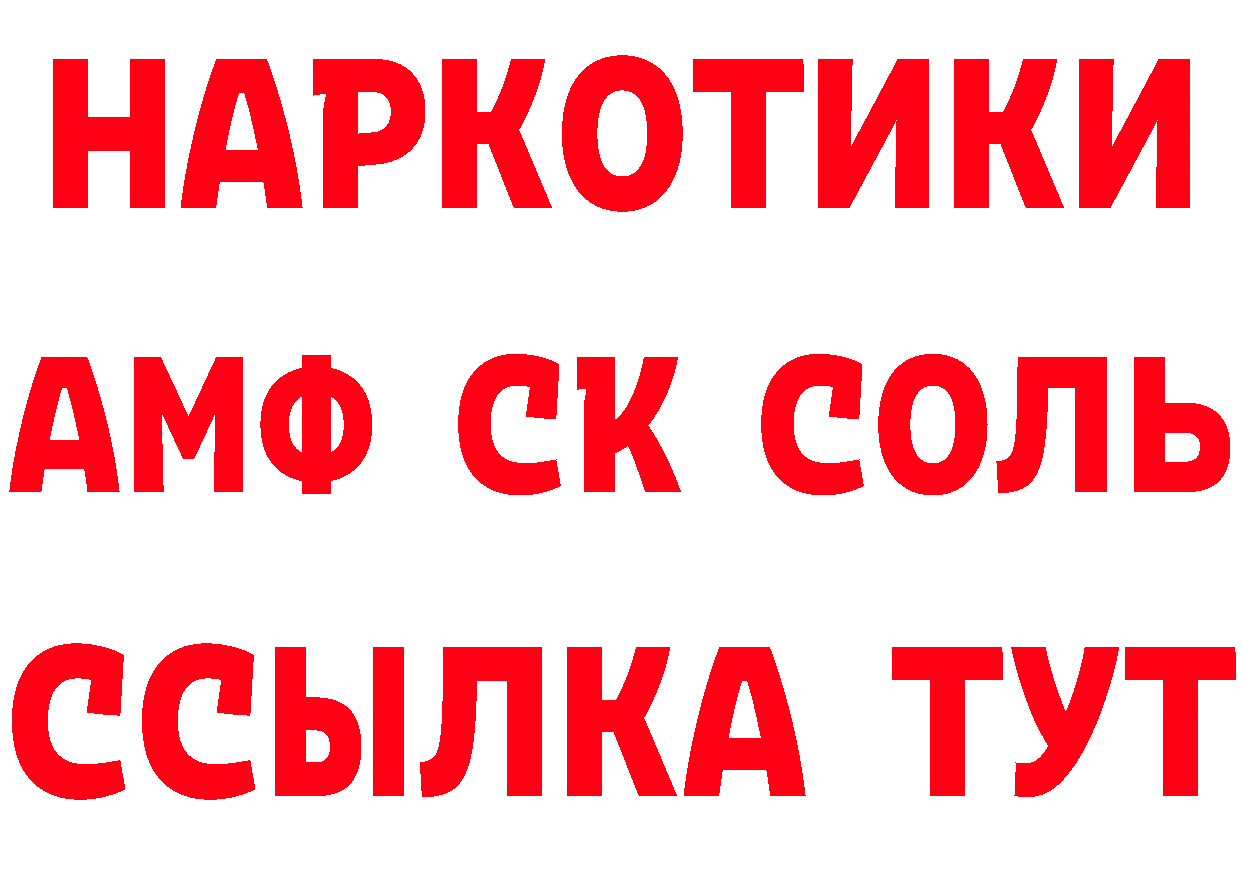 НАРКОТИКИ

АМФ СК СОЛЬ

ССЫЛКА ТУТ